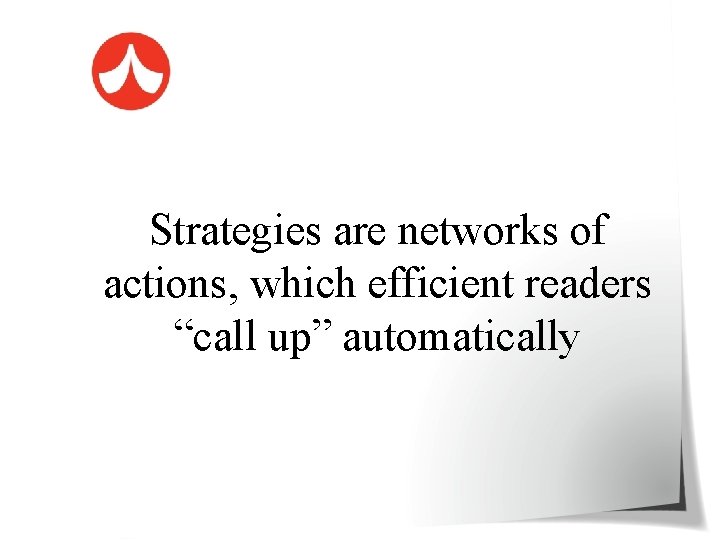 Strategies are networks of actions, which efficient readers “call up” automatically